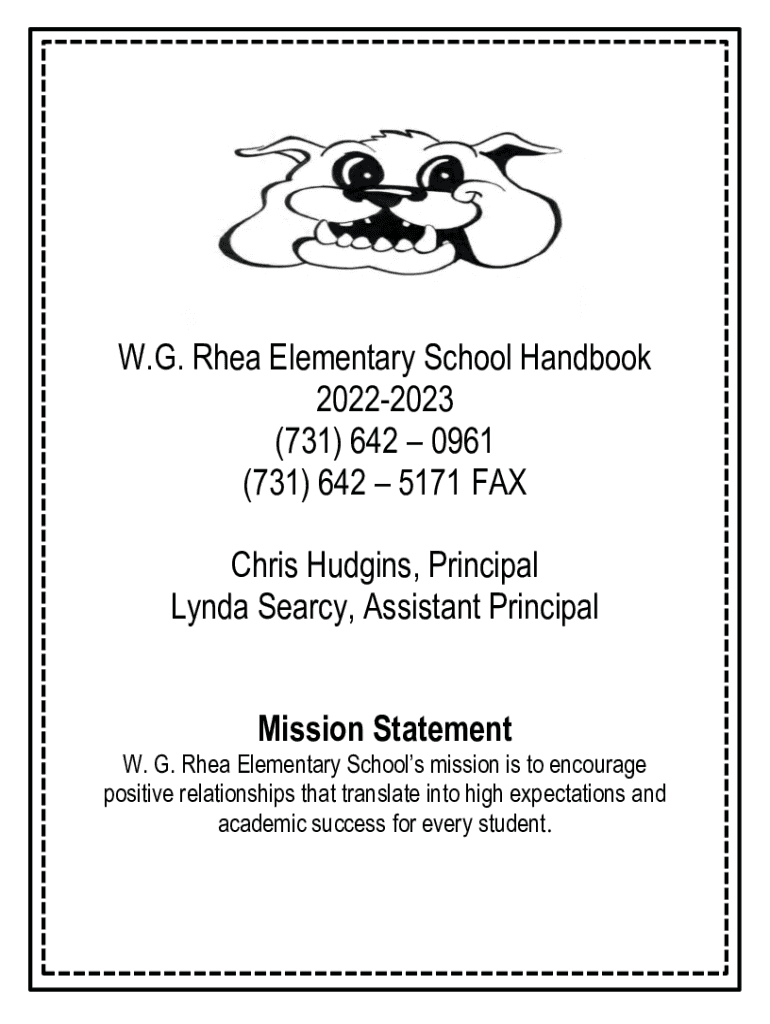 W.G. Rhea Elementary School Handbook
2022-2023
(731) 642 – 0961
(731) 642 – 5171 FAX

Chris Hudgins, Principal
Lynda Searcy, Assistant Principal

Mission Statement
W. G. Rhea Elementary School's mission is to encourage positive relationships that translate into high expectations and academic success for every student.